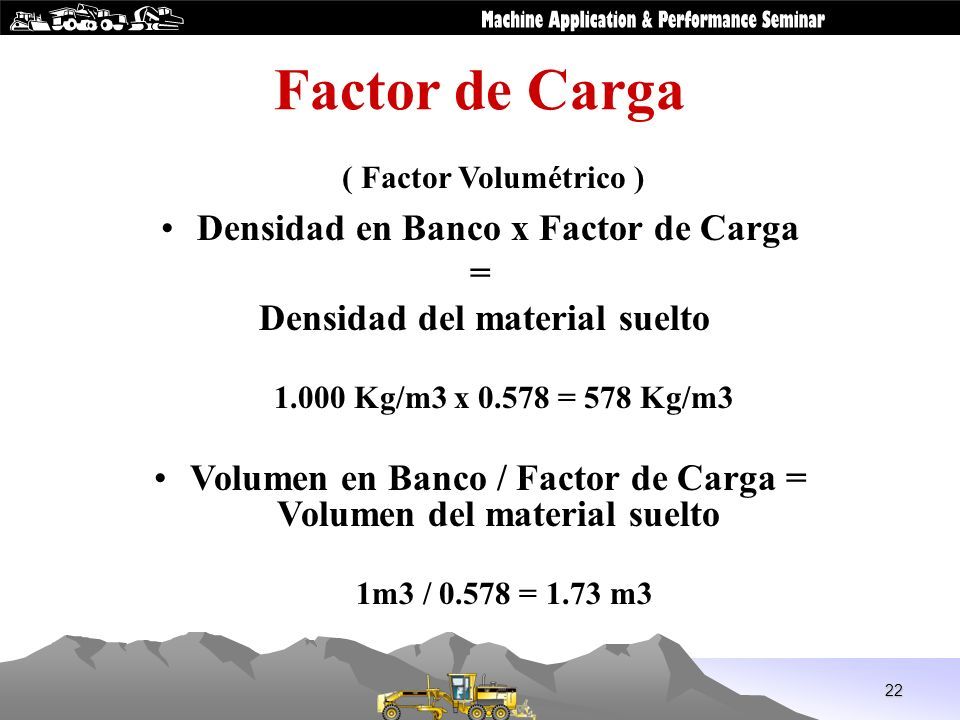 Machine Application & Performance Seminar

Factor de Carga

( Factor Volumétrico )

• Densidad en Banco x Factor de Carga
=
Densidad del material suelto

1.000 Kg/m3 x 0.578 = 578 Kg/m3

• Volumen en Banco / Factor de Carga = Volumen del material suelto

1m3 / 0.578 = 1.73 m3

22